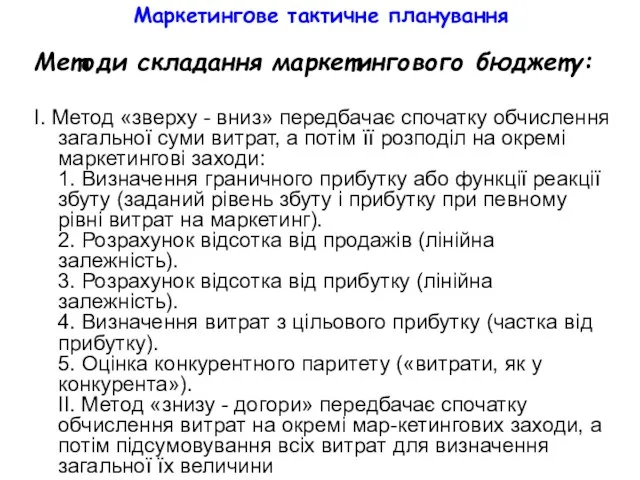 Маркетингове тактичне планування

Методи складання маркетингового бюджету:

I. Метод «зверху - вниз» передбачає спочатку обчислення загальної суми витрат, а потім її розподіл на окремі маркетингові заходи:
1. Визначення граничного прибутку або функції реакції збуту (заданий рівень збуту і прибутку при певному рівні витрат на маркетинг).
2. Розрахунок відсотка від продажів (лінійна залежність).
3. Розрахунок відсотка від прибутку (лінійна залежність).
4. Визначення витрат з цільового прибутку (частка від прибутку).
5. Оцінка конкурентного паритету («витрати, як у конкурента»).
II. Метод «знизу - догори» передбачає спочатку обчислення витрат на окремі мар-кетингових заходи, а потім підсумовування всіх витрат для визначення загальної їх величини